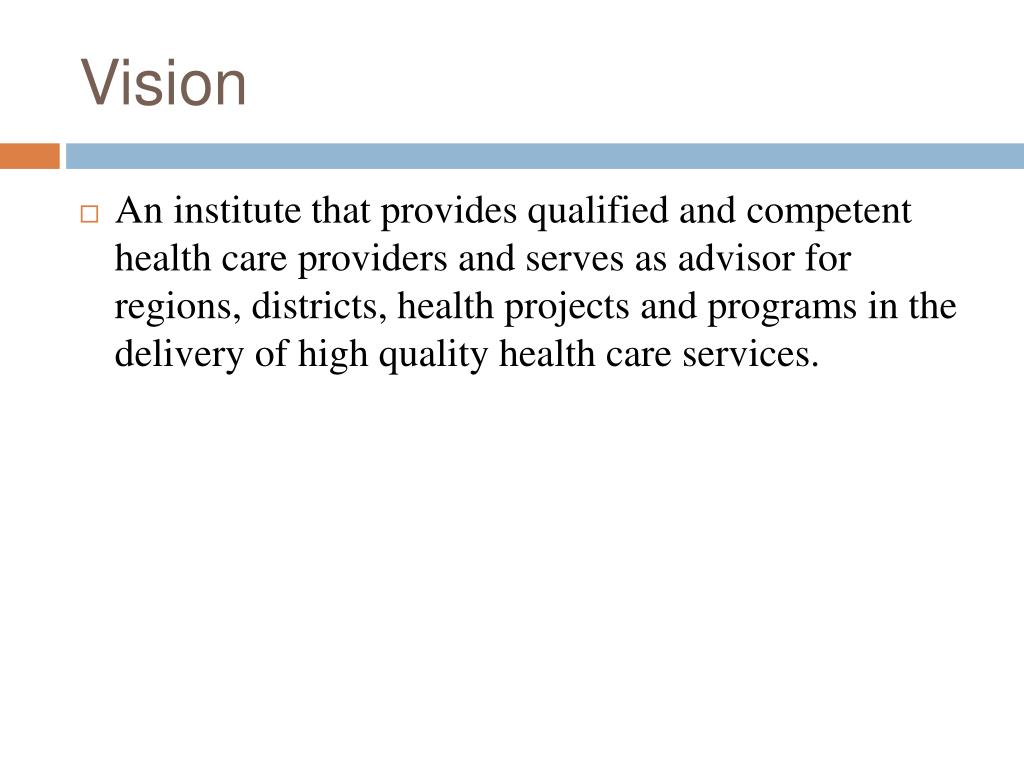 Vision

□ An institute that provides qualified and competent health care providers and serves as advisor for regions, districts, health projects and programs in the delivery of high quality health care services.